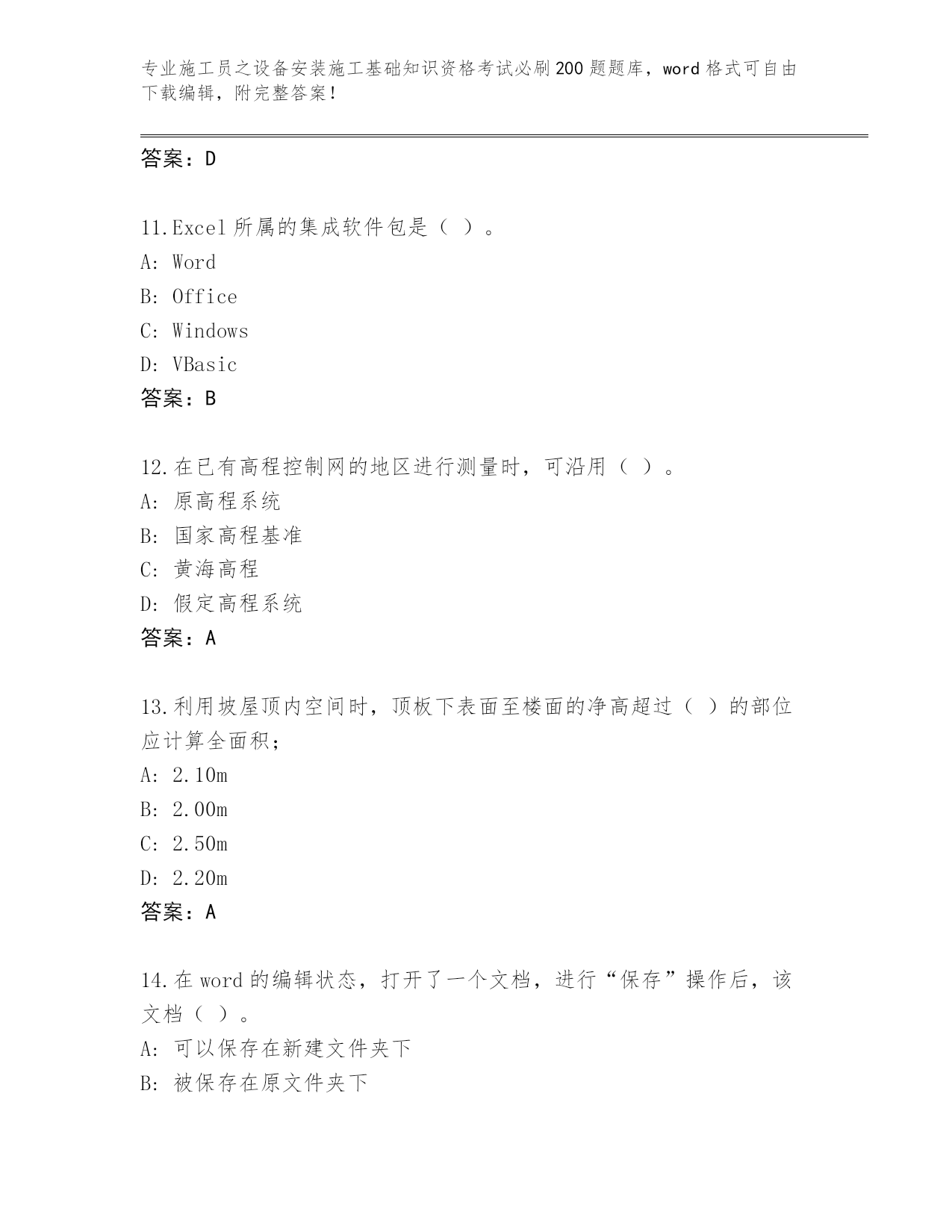 专业施工员之设备安装施工基础知识资格考试必刷200题题库，word格式可自由下载编辑，附完整答案！

答案：D

11.Excel所属的集成软件包是（ ）。
A: Word
B: Office
C: Windows
D: VBasic
答案：B

12.在已有高程控制网的地区进行测量时，可沿用（ ）。
A: 原高程系统
B: 国家高程基准
C: 黄海高程
D: 假定高程系统
答案：A

13.利用坡屋顶内空间时，顶板下表面至楼面的净高超过（ ）的部位应计算全面积；
A: 2.10m
B: 2.00m
C: 2.50m
D: 2.20m
答案：A

14.在word的编辑状态，打开了一个文档，进行“保存”操作后，该文档（ ）。
A: 可以保存在新建文件夹下
B: 被保存在原文件夹下